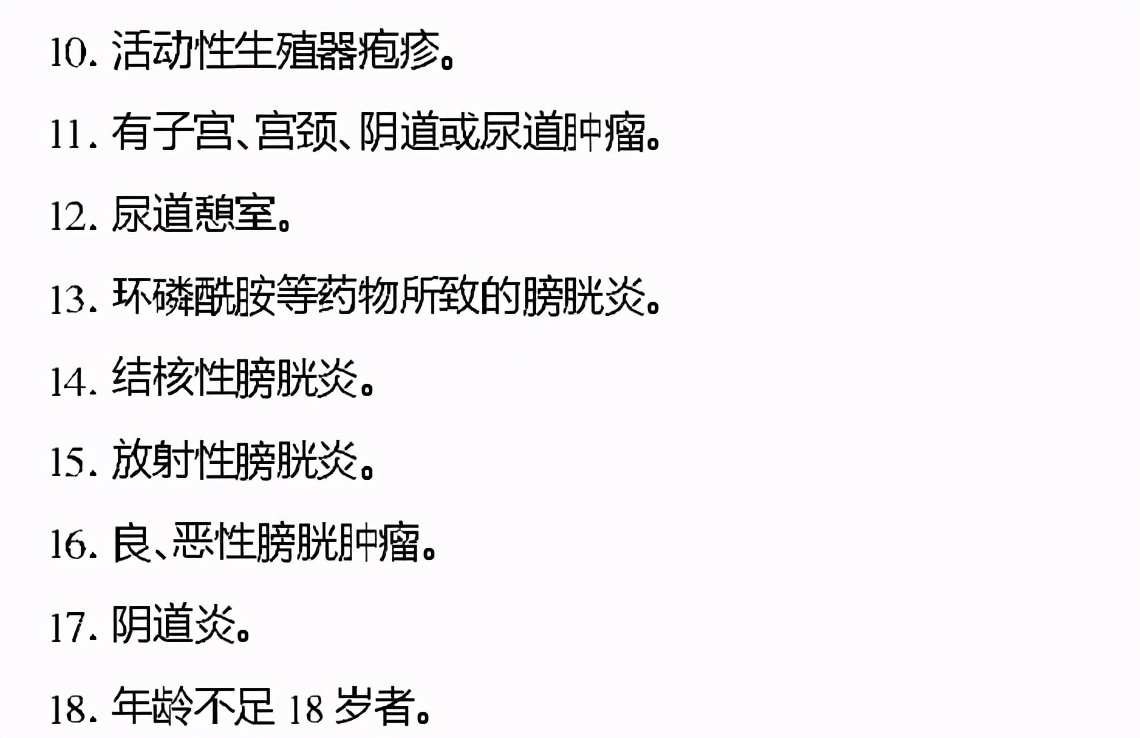 10. 活动性生殖器疱疹。

11. 有子宫、宫颈、阴道或尿道肿瘤。

12. 尿道憩室。

13. 环磷酰胺等药物所致的膀胱炎。

14. 结核性膀胱炎。

15. 放射性膀胱炎。

16. 良、恶性膀胱肿瘤。

17. 阴道炎。

18. 年龄不足 18 岁者。